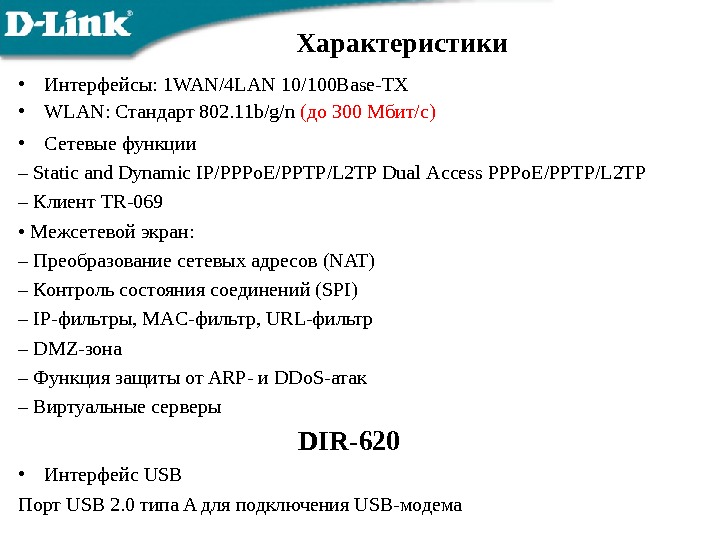 D-Link

Характеристики

• Интерфейсы: 1WAN/4LAN 10/100Base-TX
• WLAN: Стандарт 802.11b/g/n (до 300 Мбит/с)
• Сетевые функции

– Static and Dynamic IP/PPPoE/PPTP/L2TP Dual Access PPPoE/PPTP/L2TP
– Клиент TR-069
• Межсетевой экран:
– Преобразование сетевых адресов (NAT)
– Контроль состояния соединений (SPI)
– IP-фильтры, MAC-фильтр, URL-фильтр
– DMZ-зона
– Функция защиты от ARP- и DDoS-атак
– Виртуальные серверы

DIR-620

• Интерфейс USB

Порт USB 2.0 типа А для подключения USB-модема